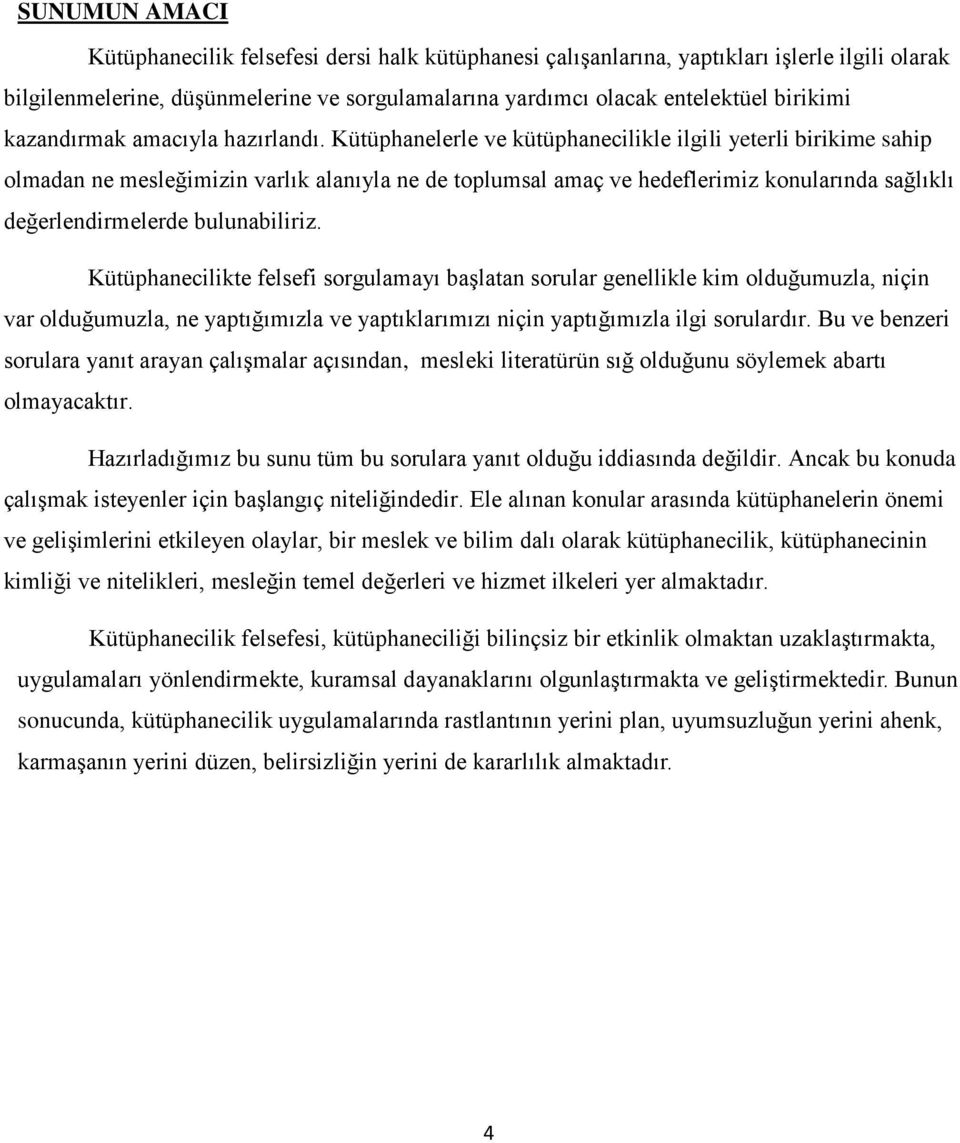 SUNUMUN AMACI

Kütüphanecilik felsefesi dersi halk kütüphanesi çalışanlarına, yaptıkları işlerle ilgili olarak bilgilenmelerine, düşünmelerine ve sorgulamalarına yardımcı olacak entelektüel birikimi kazandırmak amacıyla hazırlandı. Kütüphanelerle ve kütüphanecilikle ilgili yeterli birikime sahip olmadan ne mesleğimizin varlık alanıyla ne de toplumsal amaç ve hedeflerimiz konularında sağlıklı değerlendirmelerde bulunabiliriz.

Kütüphanecilikte felsefi sorgulamayı başlatan sorular genellikle kim olduğumuzla, niçin var olduğumuzla, ne yaptığımızla ve yaptıklarımızı niçin yaptığımızla ilgi sorulardır. Bu ve benzeri sorulara yanıt arayan çalışmalar açısından, mesleki literatürün sığ olduğunu söylemek abartı olmayacaktır.

Hazırladığımız bu sunu tüm bu sorulara yanıt olduğu iddiasında değildir. Ancak bu konuda çalışmak isteyenler için başlangıç niteliğindedir. Ele alınan konular arasında kütüphanelerin önemi ve gelişimlerini etkileyen olaylar, bir meslek ve bilim dalı olarak kütüphanecilik, kütüphanecinin kimliği ve nitelikleri, mesleğin temel değerleri ve hizmet ilkeleri yer almaktadır.

Kütüphanecilik felsefesi, kütüphaneciliği bilinçsiz bir etkinlik olmaktan uzaklaştırmakta, uygulamaları yönlendirmekte, kuramsal dayanaklarını olgunlaştırmakta ve geliştirmektedir. Bunun sonucunda, kütüphanecilik uygulamalarında rastlantının yerini plan, uyumsuzluğun yerini ahenk, karmaşanın yerini düzen, belirsizliğin yerini de kararlılık almaktadır.

4